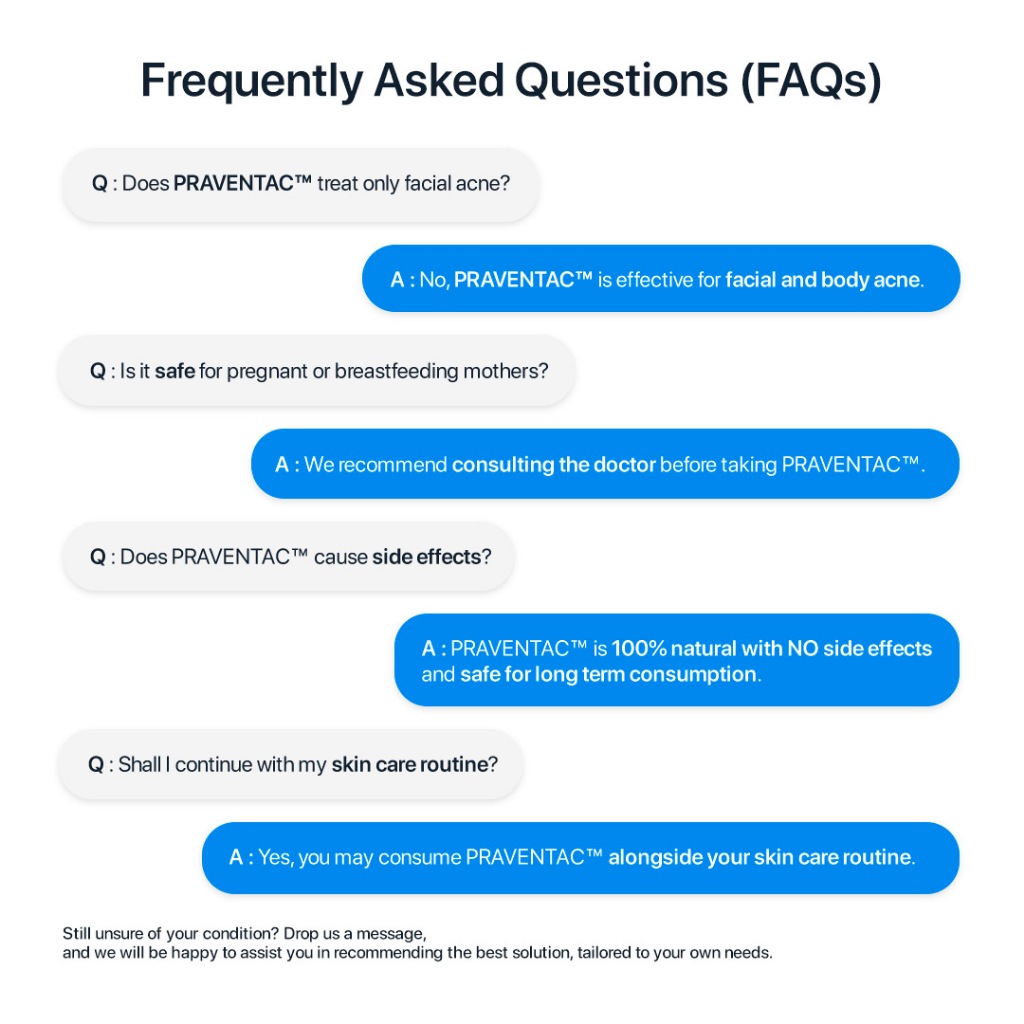 Frequently Asked Questions (FAQs)

Q : Does PRAVENTAC™ treat only facial acne?

A : No, PRAVENTAC™ is effective for facial and body acne.

Q : Is it safe for pregnant or breastfeeding mothers?

A : We recommend consulting the doctor before taking PRAVENTAC™.

Q : Does PRAVENTAC™ cause side effects?

A : PRAVENTAC™ is 100% natural with NO side effects and safe for long term consumption.

Q : Shall I continue with my skin care routine?

A : Yes, you may consume PRAVENTAC™ alongside your skin care routine.

Still unsure of your condition? Drop us a message, and we will be happy to assist you in recommending the best solution, tailored to your own needs.